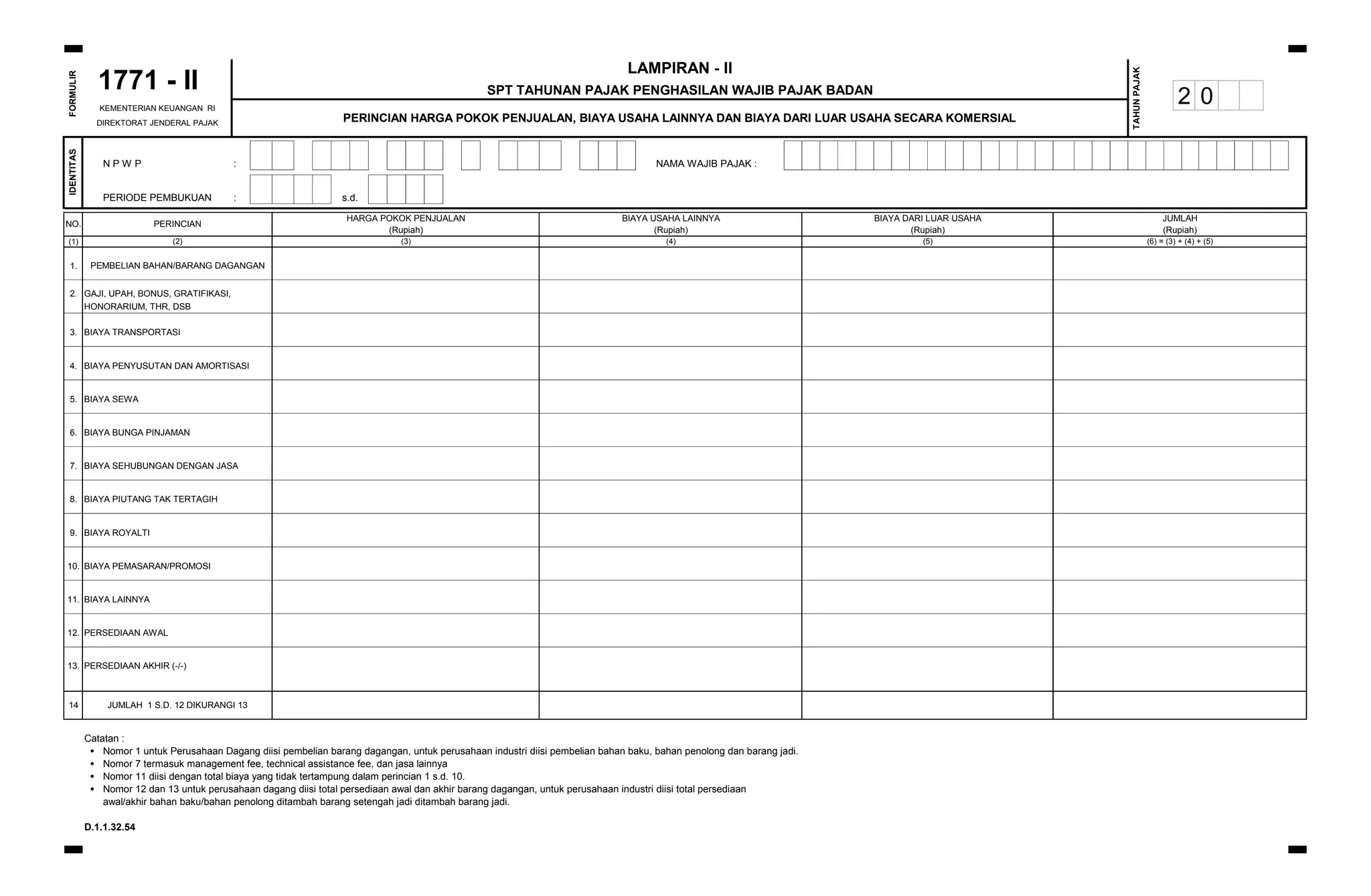 FORMULIR
1771 - II
KEMENTERIAN KEUANGAN RI
DIREKTORAT JENDERAL PAJAK

LAMPIRAN - II
SPT TAHUNAN PAJAK PENGHASILAN WAJIB PAJAK BADAN

PERINCIAN HARGA POKOK PENJUALAN, BIAYA USAHA LAINNYA DAN BIAYA DARI LUAR USAHA SECARA KOMERSIAL

TAHUN PAJAK
2 0

IDENTITAS
N P W P :
NAMA WAJIB PAJAK :
PERIODE PEMBUKUAN : s.d.

| NO. | PERINCIAN | HARGA POKOK PENJUALAN (Rupiah) | BIAYA USAHA LAINNYA (Rupiah) | BIAYA DARI LUAR USAHA (Rupiah) | JUMLAH (Rupiah) |
|---|---|---|---|---|---|
| (1) | (2) | (3) | (4) | (5) | (6) = (3) + (4) + (5) |
| 1. | PEMBELIAN BAHAN/BARANG DAGANGAN | | | | |
| 2. | GAJI, UPAH, BONUS, GRATIFIKASI, HONORARIUM, THR, DSB | | | | |
| 3. | BIAYA TRANSPORTASI | | | | |
| 4. | BIAYA PENYUSUTAN DAN AMORTISASI | | | | |
| 5. | BIAYA SEWA | | | | |
| 6. | BIAYA BUNGA PINJAMAN | | | | |
| 7. | BIAYA SEHUBUNGAN DENGAN JASA | | | | |
| 8. | BIAYA PIUTANG TAK TERTAGIH | | | | |
| 9. | BIAYA ROYALTI | | | | |
| 10. | BIAYA PEMASARAN/PROMOSI | | | | |
| 11. | BIAYA LAINNYA | | | | |
| 12. | PERSEDIAAN AWAL | | | | |
| 13. | PERSEDIAAN AKHIR (-/-) | | | | |
| 14 | JUMLAH 1 S.D. 12 DIKURANGI 13 | | | | |

Catatan :
• Nomor 1 untuk Perusahaan Dagang diisi pembelian barang dagangan, untuk perusahaan industri diisi pembelian bahan baku, bahan penolong dan barang jadi.
• Nomor 7 termasuk management fee, technical assistance fee, dan jasa lainnya
• Nomor 11 diisi dengan total biaya yang tidak tertampung dalam perincian 1 s.d. 10.
• Nomor 12 dan 13 untuk perusahaan dagang diisi total persediaan awal dan akhir barang dagangan, untuk perusahaan industri diisi total persediaan awal/akhir bahan baku/bahan penolong ditambah barang setengah jadi ditambah barang jadi.

D.1.1.32.54